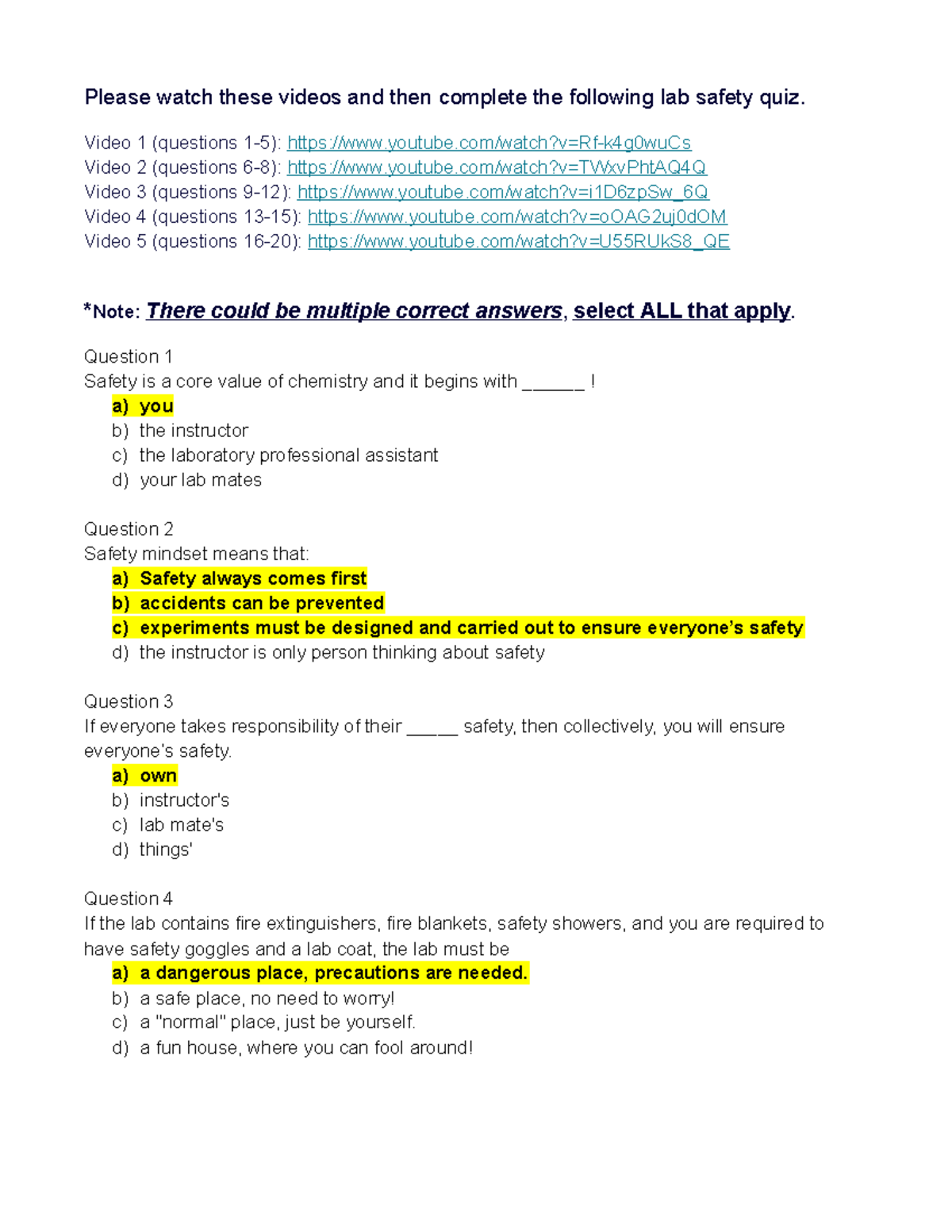 Please watch these videos and then complete the following lab safety quiz.

Video 1 (questions 1-5): https://www.youtube.com/watch?v=Rf-k4g0wuCs
Video 2 (questions 6-8): https://www.youtube.com/watch?v=TWxvPhtAQ4Q
Video 3 (questions 9-12): https://www.youtube.com/watch?v=i1D6zpSw_6Q
Video 4 (questions 13-15): https://www.youtube.com/watch?v=oOAG2uj0dOM
Video 5 (questions 16-20): https://www.youtube.com/watch?v=U55RUkS8_QE

*Note: There could be multiple correct answers, select ALL that apply.

Question 1
Safety is a core value of chemistry and it begins with ______ !
a) you
b) the instructor
c) the laboratory professional assistant
d) your lab mates

Question 2
Safety mindset means that:
a) Safety always comes first
b) accidents can be prevented
c) experiments must be designed and carried out to ensure everyone's safety
d) the instructor is only person thinking about safety

Question 3
If everyone takes responsibility of their _____ safety, then collectively, you will ensure everyone's safety.
a) own
b) instructor's
c) lab mate's
d) things'

Question 4
If the lab contains fire extinguishers, fire blankets, safety showers, and you are required to have safety goggles and a lab coat, the lab must be
a) a dangerous place, precautions are needed.
b) a safe place, no need to worry!
c) a "normal" place, just be yourself.
d) a fun house, where you can fool around!